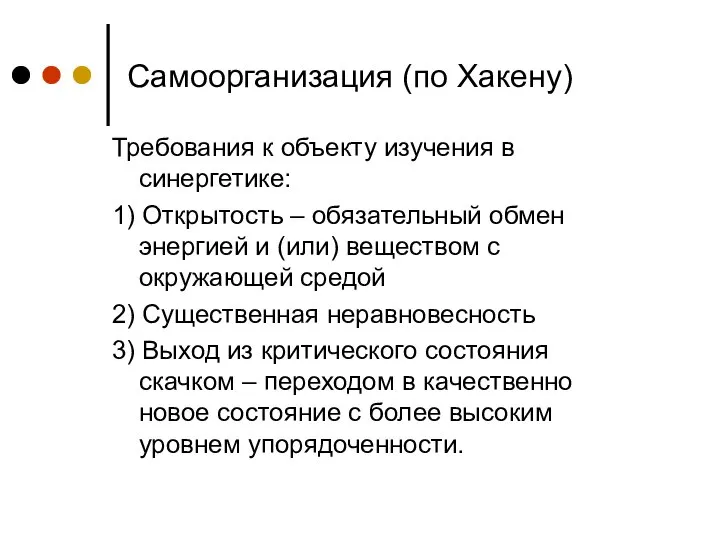 Самоорганизация (по Хакену)

Требования к объекту изучения в синергетике:

1) Открытость – обязательный обмен энергией и (или) веществом с окружающей средой

2) Существенная неравновесность

3) Выход из критического состояния скачком – переходом в качественно новое состояние с более высоким уровнем упорядоченности.